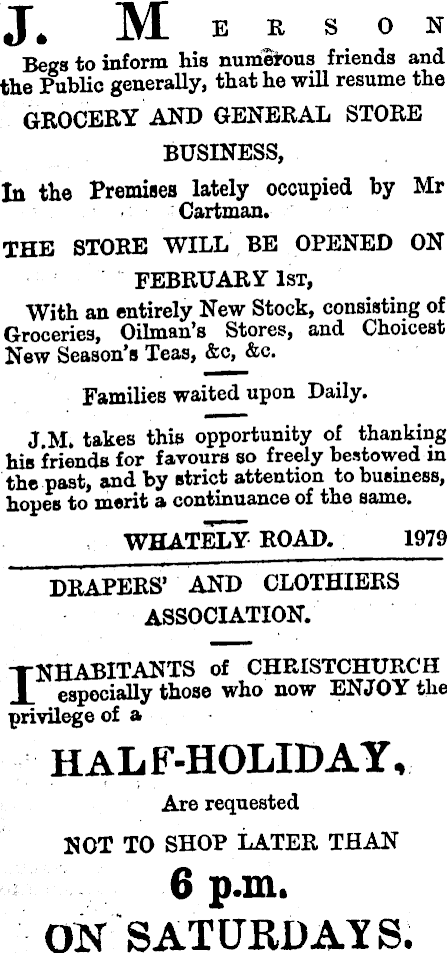 J. MERSON

Begs to inform his numerous friends and the Public generally, that he will resume the

GROCERY AND GENERAL STORE BUSINESS,

In the Premises lately occupied by Mr Cartman.

THE STORE WILL BE OPENED ON FEBRUARY 1ST,

With an entirely New Stock, consisting of Groceries, Oilman's Stores, and Choicest New Season's Teas, &c, &c.

Families waited upon Daily.

J.M. takes this opportunity of thanking his friends for favours so freely bestowed in the past, and by strict attention to business, hopes to merit a continuance of the same.

WHATELY ROAD. 1979

DRAPERS' AND CLOTHIERS ASSOCIATION.

INHABITANTS of CHRISTCHURCH especially those who now ENJOY the privilege of a

HALF-HOLIDAY,

Are requested

NOT TO SHOP LATER THAN

6 p.m.

ON SATURDAYS.